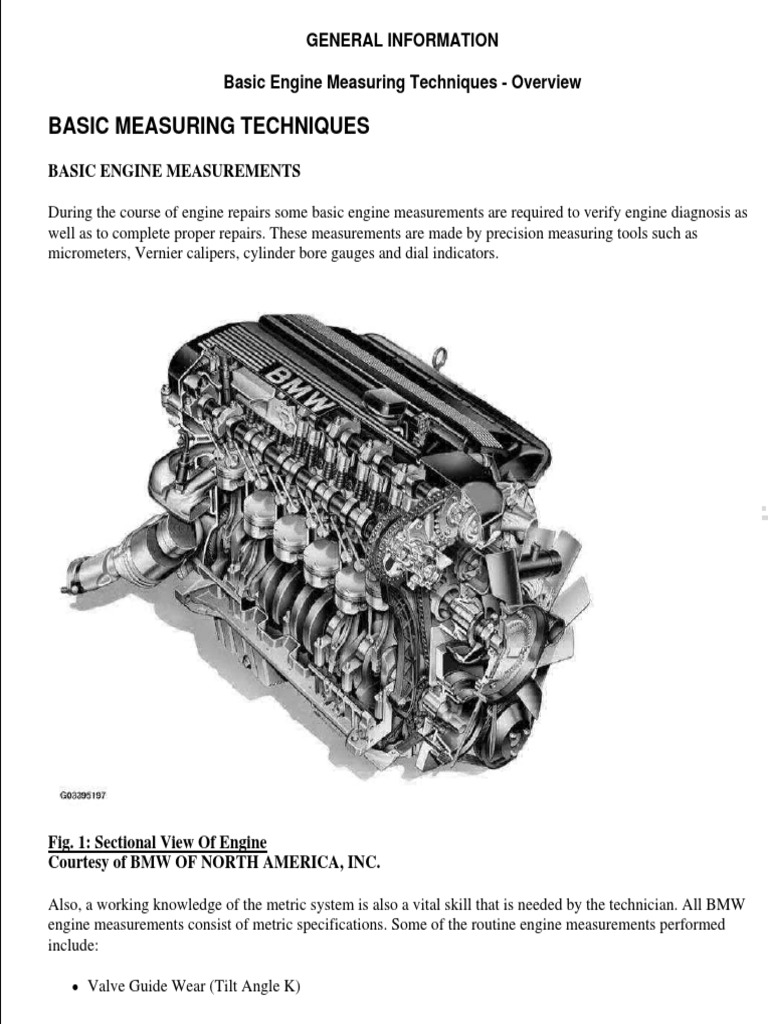 GENERAL INFORMATION

Basic Engine Measuring Techniques - Overview

BASIC MEASURING TECHNIQUES

BASIC ENGINE MEASUREMENTS

During the course of engine repairs some basic engine measurements are required to verify engine diagnosis as well as to complete proper repairs. These measurements are made by precision measuring tools such as micrometers, Vernier calipers, cylinder bore gauges and dial indicators.

BMW

G03395197

Fig. 1: Sectional View Of Engine
Courtesy of BMW OF NORTH AMERICA, INC.

Also, a working knowledge of the metric system is also a vital skill that is needed by the technician. All BMW engine measurements consist of metric specifications. Some of the routine engine measurements performed include:

• Valve Guide Wear (Tilt Angle K)